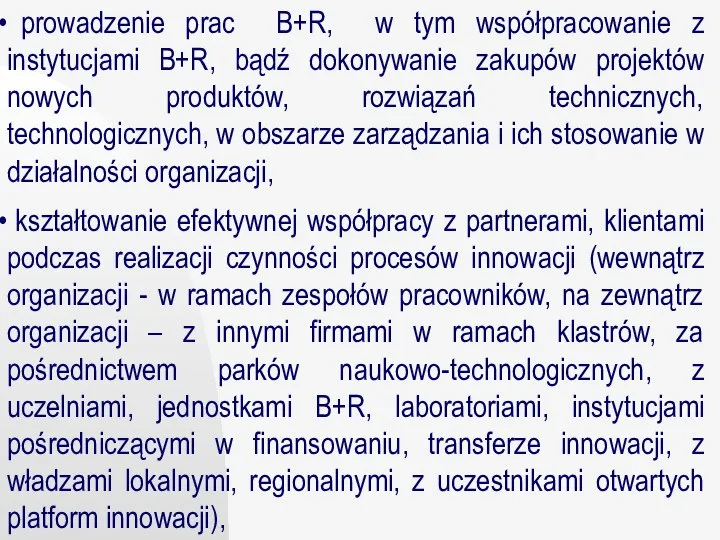 • prowadzenie prac B+R, w tym współpracowanie z instytucjami B+R, bądź dokonywanie zakupów projektów nowych produktów, rozwiązań technicznych, technologicznych, w obszarze zarządzania i ich stosowanie w działalności organizacji,

• kształtowanie efektywnej współpracy z partnerami, klientami podczas realizacji czynności procesów innowacji (wewnątrz organizacji - w ramach zespołów pracowników, na zewnątrz organizacji – z innymi firmami w ramach klastrów, za pośrednictwem parków naukowo-technologicznych, z uczelniami, jednostkami B+R, laboratoriami, instytucjami pośredniczącymi w finansowaniu, transferze innowacji, z władzami lokalnymi, regionalnymi, z uczestnikami otwartych platform innowacji),